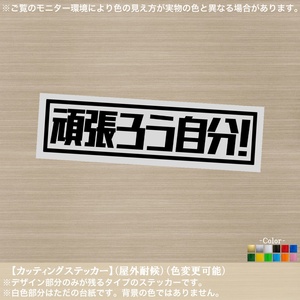 ※ご覧のモニター環境により色の見え方が実物の色と異なる場合があります。

頑張ろう自分!

-Color-

【カッティングステッカー】(屋外耐候)(色変更可能)
※デザイン部分のみが残るタイプのステッカーです。
※白色部分はただの台紙です。背景の色ではありません。